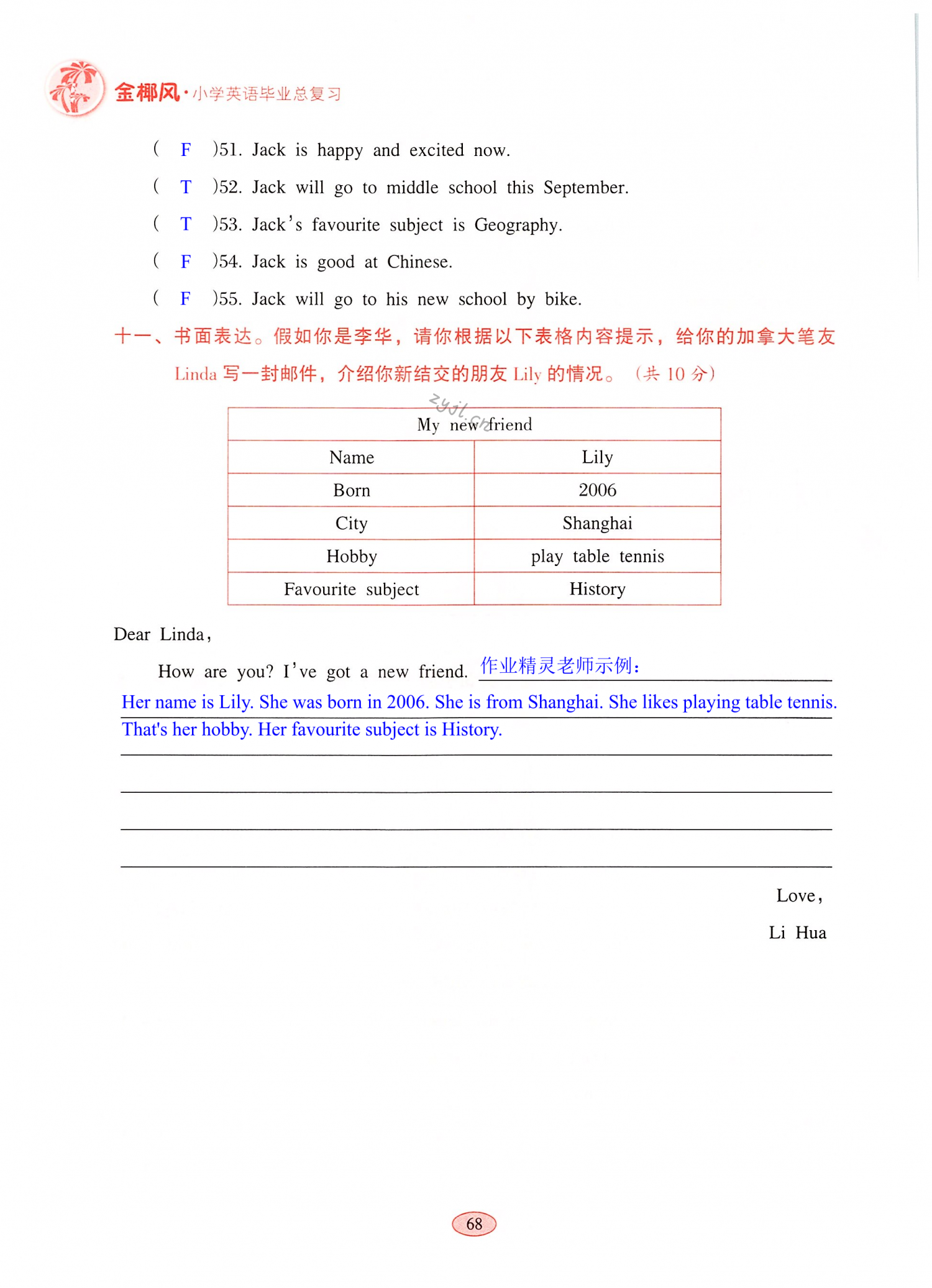 金椰风·小学英语毕业总复习

( F )51. Jack is happy and excited now.
( T )52. Jack will go to middle school this September.
( T )53. Jack's favourite subject is Geography.
( F )54. Jack is good at Chinese.
( F )55. Jack will go to his new school by bike.

十一、书面表达。假如你是李华，请你根据以下表格内容提示，给你的加拿大笔友 Linda 写一封邮件，介绍你新结交的朋友 Lily 的情况。（共 10 分）

zyjl.cn

| My new friend | |
|---|---|
| Name | Lily |
| Born | 2006 |
| City | Shanghai |
| Hobby | play table tennis |
| Favourite subject | History |

Dear Linda,

How are you? I've got a new friend. 作业精灵老师示例：
Her name is Lily. She was born in 2006. She is from Shanghai. She likes playing table tennis. That's her hobby. Her favourite subject is History.

Love,
Li Hua

68